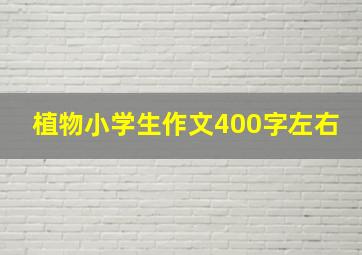 植物小学生作文400字左右